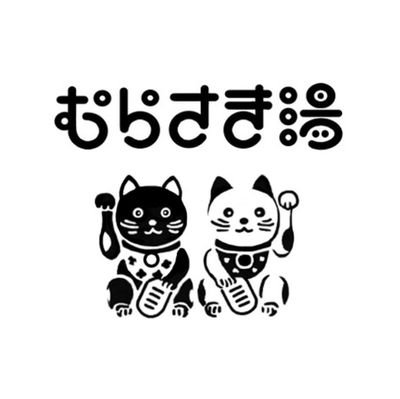 むらさき湯